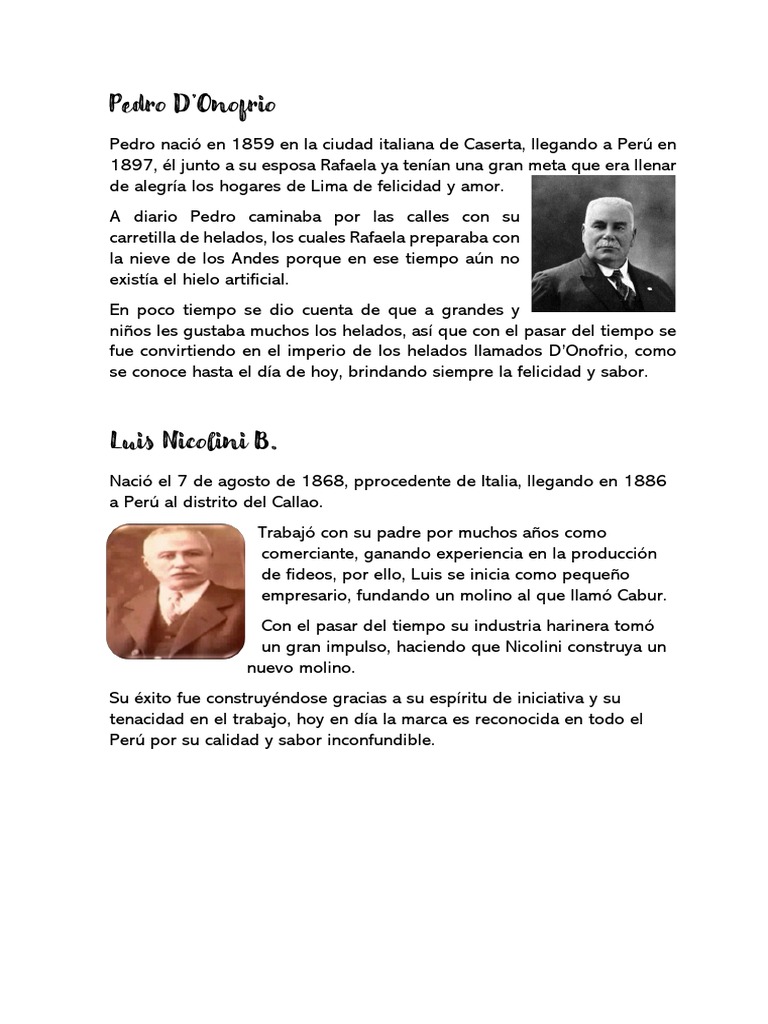 Pedro D'Onofrio

Pedro nació en 1859 en la ciudad italiana de Caserta, llegando a Perú en 1897, él junto a su esposa Rafaela ya tenían una gran meta que era llenar de alegría los hogares de Lima de felicidad y amor.

A diario Pedro caminaba por las calles con su carretilla de helados, los cuales Rafaela preparaba con la nieve de los Andes porque en ese tiempo aún no existía el hielo artificial.

En poco tiempo se dio cuenta de que a grandes y niños les gustaba muchos los helados, así que con el pasar del tiempo se fue convirtiendo en el imperio de los helados llamados D'Onofrio, como se conoce hasta el día de hoy, brindando siempre la felicidad y sabor.

Luis Nicolini B.

Nació el 7 de agosto de 1868, pprocedente de Italia, llegando en 1886 a Perú al distrito del Callao.

Trabajó con su padre por muchos años como comerciante, ganando experiencia en la producción de fideos, por ello, Luis se inicia como pequeño empresario, fundando un molino al que llamó Cabur.

Con el pasar del tiempo su industria harinera tomó un gran impulso, haciendo que Nicolini construya un nuevo molino.

Su éxito fue construyéndose gracias a su espíritu de iniciativa y su tenacidad en el trabajo, hoy en día la marca es reconocida en todo el Perú por su calidad y sabor inconfundible.